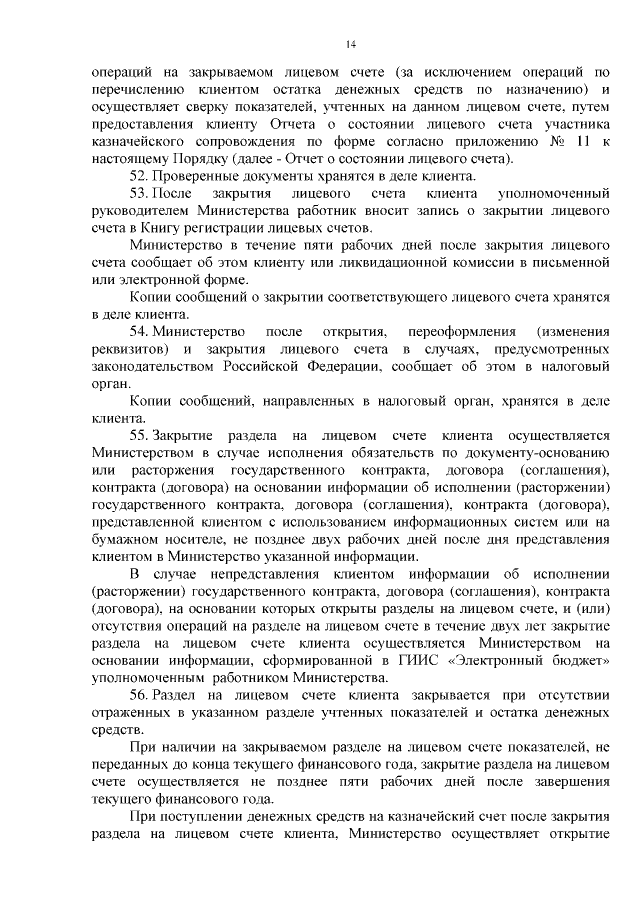 14

операций на закрываемом лицевом счете (за исключением операций по перечислению клиентом остатка денежных средств по назначению) и осуществляет сверку показателей, учтенных на данном лицевом счете, путем предоставления клиенту Отчета о состоянии лицевого счета участника казначейского сопровождения по форме согласно приложению № 11 к настоящему Порядку (далее - Отчет о состоянии лицевого счета).

52. Проверенные документы хранятся в деле клиента.

53. После закрытия лицевого счета клиента уполномоченный руководителем Министерства работник вносит запись о закрытии лицевого счета в Книгу регистрации лицевых счетов.

Министерство в течение пяти рабочих дней после закрытия лицевого счета сообщает об этом клиенту или ликвидационной комиссии в письменной или электронной форме.

Копии сообщений о закрытии соответствующего лицевого счета хранятся в деле клиента.

54. Министерство после открытия, переоформления (изменения реквизитов) и закрытия лицевого счета в случаях, предусмотренных законодательством Российской Федерации, сообщает об этом в налоговый орган.

Копии сообщений, направленных в налоговый орган, хранятся в деле клиента.

55. Закрытие раздела на лицевом счете клиента осуществляется Министерством в случае исполнения обязательств по документу-основанию или расторжения государственного контракта, договора (соглашения), контракта (договора) на основании информации об исполнении (расторжении) государственного контракта, договора (соглашения), контракта (договора), представленной клиентом с использованием информационных систем или на бумажном носителе, не позднее двух рабочих дней после дня представления клиентом в Министерство указанной информации.

В случае непредставления клиентом информации об исполнении (расторжении) государственного контракта, договора (соглашения), контракта (договора), на основании которых открыты разделы на лицевом счете, и (или) отсутствия операций на разделе на лицевом счете в течение двух лет закрытие раздела на лицевом счете клиента осуществляется Министерством на основании информации, сформированной в ГИИС «Электронный бюджет» уполномоченным работником Министерства.

56. Раздел на лицевом счете клиента закрывается при отсутствии отраженных в указанном разделе учтенных показателей и остатка денежных средств.

При наличии на закрываемом разделе на лицевом счете показателей, не переданных до конца текущего финансового года, закрытие раздела на лицевом счете осуществляется не позднее пяти рабочих дней после завершения текущего финансового года.

При поступлении денежных средств на казначейский счет после закрытия раздела на лицевом счете клиента, Министерство осуществляет открытие